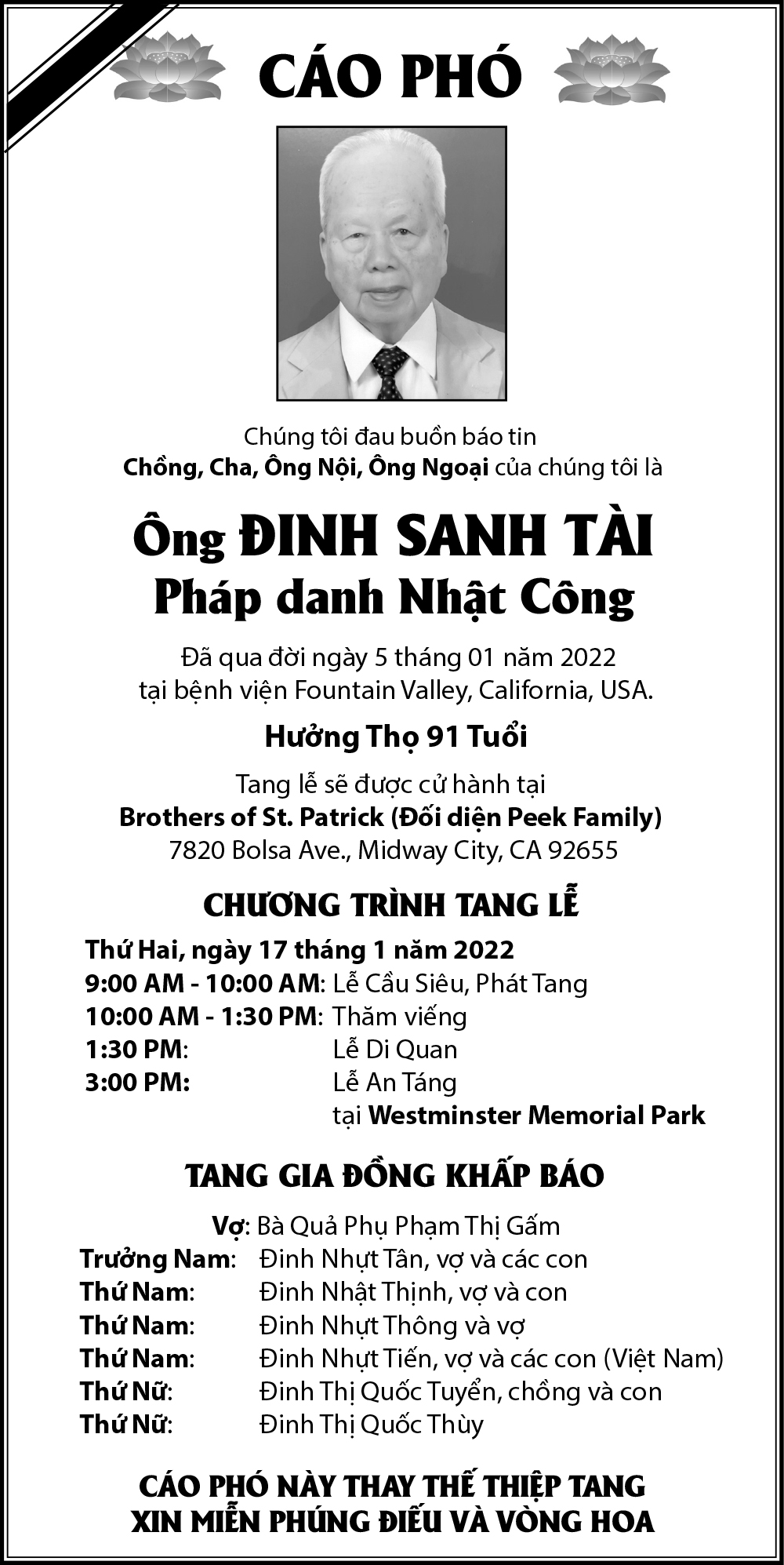 CÁO PHÓ

Chúng tôi đau buồn báo tin
Chồng, Cha, Ông Nội, Ông Ngoại của chúng tôi là

Ông ĐINH SANH TÀI
Pháp danh Nhật Công

Đã qua đời ngày 5 tháng 01 năm 2022
tại bệnh viện Fountain Valley, California, USA.

Hưởng Thọ 91 Tuổi

Tang lễ sẽ được cử hành tại
Brothers of St. Patrick (Đối diện Peek Family)
7820 Bolsa Ave., Midway City, CA 92655

CHƯƠNG TRÌNH TANG LỄ

Thứ Hai, ngày 17 tháng 1 năm 2022
9:00 AM - 10:00 AM: Lễ Cầu Siêu, Phát Tang
10:00 AM - 1:30 PM: Thăm viếng
1:30 PM: Lễ Di Quan
3:00 PM: Lễ An Táng
tại Westminster Memorial Park

TANG GIA ĐỒNG KHẤP BÁO

Vợ: Bà Quả Phụ Phạm Thị Gấm
Trưởng Nam: Đinh Nhựt Tân, vợ và các con
Thứ Nam: Đinh Nhật Thịnh, vợ và con
Thứ Nam: Đinh Nhựt Thông và vợ
Thứ Nam: Đinh Nhựt Tiến, vợ và các con (Việt Nam)
Thứ Nữ: Đinh Thị Quốc Tuyển, chồng và con
Thứ Nữ: Đinh Thị Quốc Thùy

CÁO PHÓ NÀY THAY THẾ THIỆP TANG
XIN MIỄN PHÚNG ĐIẾU VÀ VÒNG HOA